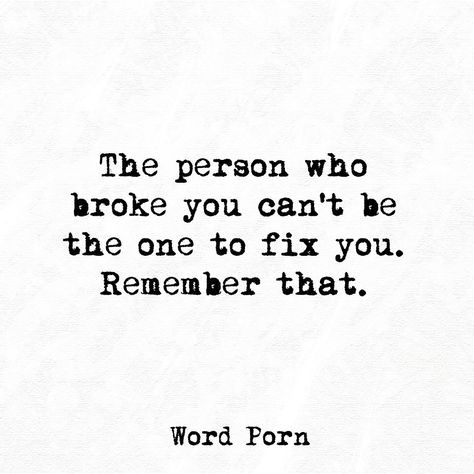 The person who broke you can't be the one to fix you. Remember that.

Word Porn